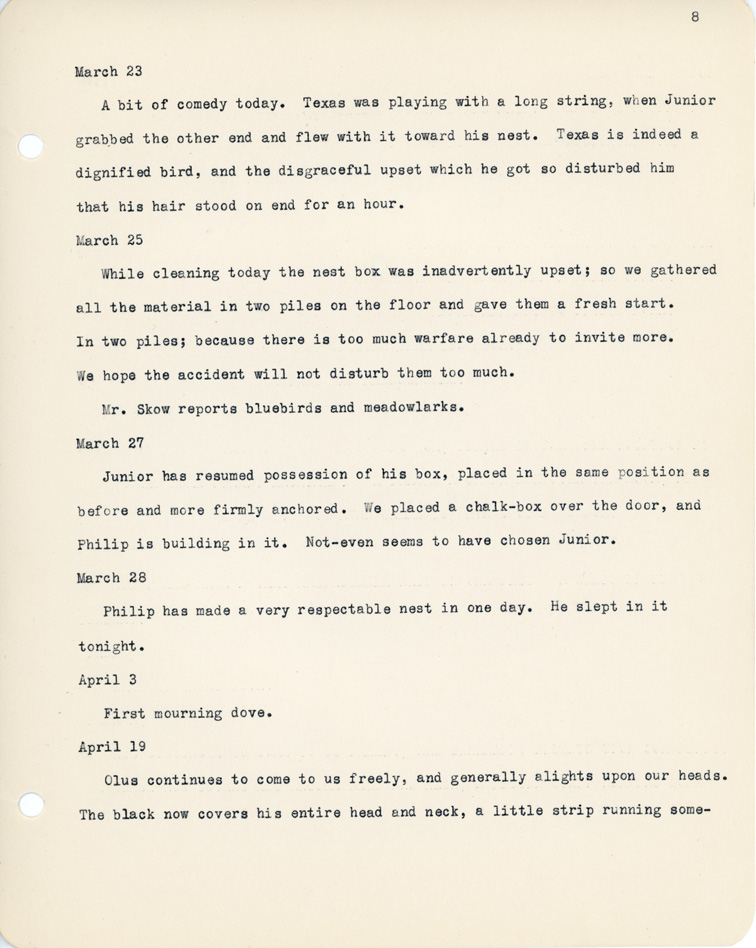 8

March 23

A bit of comedy today. Texas was playing with a long string, when Junior grabbed the other end and flew with it toward his nest. Texas is indeed a dignified bird, and the disgraceful upset which he got so disturbed him that his hair stood on end for an hour.

March 25

While cleaning today the nest box was inadvertently upset; so we gathered all the material in two piles on the floor and gave them a fresh start. In two piles; because there is too much warfare already to invite more. We hope the accident will not disturb them too much.

Mr. Skow reports bluebirds and meadowlarks.

March 27

Junior has resumed possession of his box, placed in the same position as before and more firmly anchored. We placed a chalk-box over the door, and Philip is building in it. Not-even seems to have chosen Junior.

March 28

Philip has made a very respectable nest in one day. He slept in it tonight.

April 3

First mourning dove.

April 19

Olus continues to come to us freely, and generally alights upon our heads. The black now covers his entire head and neck, a little strip running some-